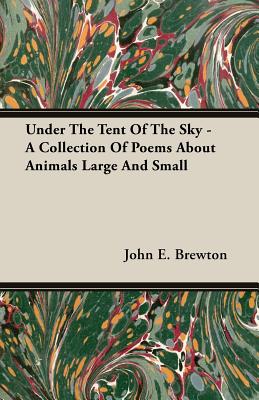 Under The Tent Of The Sky - A Collection Of Poems About Animals Large And Small

John E. Brewton